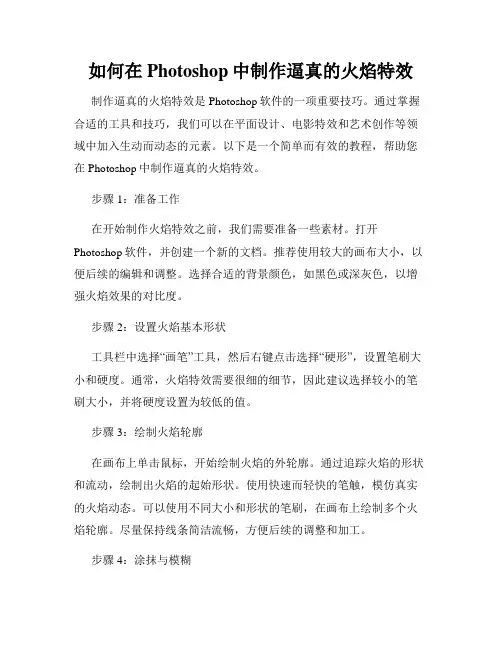 如何在 Photoshop 中制作逼真的火焰特效

制作逼真的火焰特效是 Photoshop 软件的一项重要技巧。通过掌握合适的工具和技巧，我们可以在平面设计、电影特效和艺术创作等领域中加入生动而动态的元素。以下是一个简单而有效的教程，帮助您在 Photoshop 中制作逼真的火焰特效。

步骤 1：准备工作

在开始制作火焰特效之前，我们需要准备一些素材。打开 Photoshop 软件，并创建一个新的文档。推荐使用较大的画布大小，以便后续的编辑和调整。选择合适的背景颜色，如黑色或深灰色，以增强火焰效果的对比度。

步骤 2：设置火焰基本形状

工具栏中选择“画笔”工具，然后右键点击选择“硬形”，设置笔刷大小和硬度。通常，火焰特效需要很细的细节，因此建议选择较小的笔刷大小，并将硬度设置为较低的值。

步骤 3：绘制火焰轮廓

在画布上单击鼠标，开始绘制火焰的外轮廓。通过追踪火焰的形状和流动，绘制出火焰的起始形状。使用快速而轻快的笔触，模仿真实的火焰动态。可以使用不同大小和形状的笔刷，在画布上绘制多个火焰轮廓。尽量保持线条简洁流畅，方便后续的调整和加工。

步骤 4：涂抹与模糊